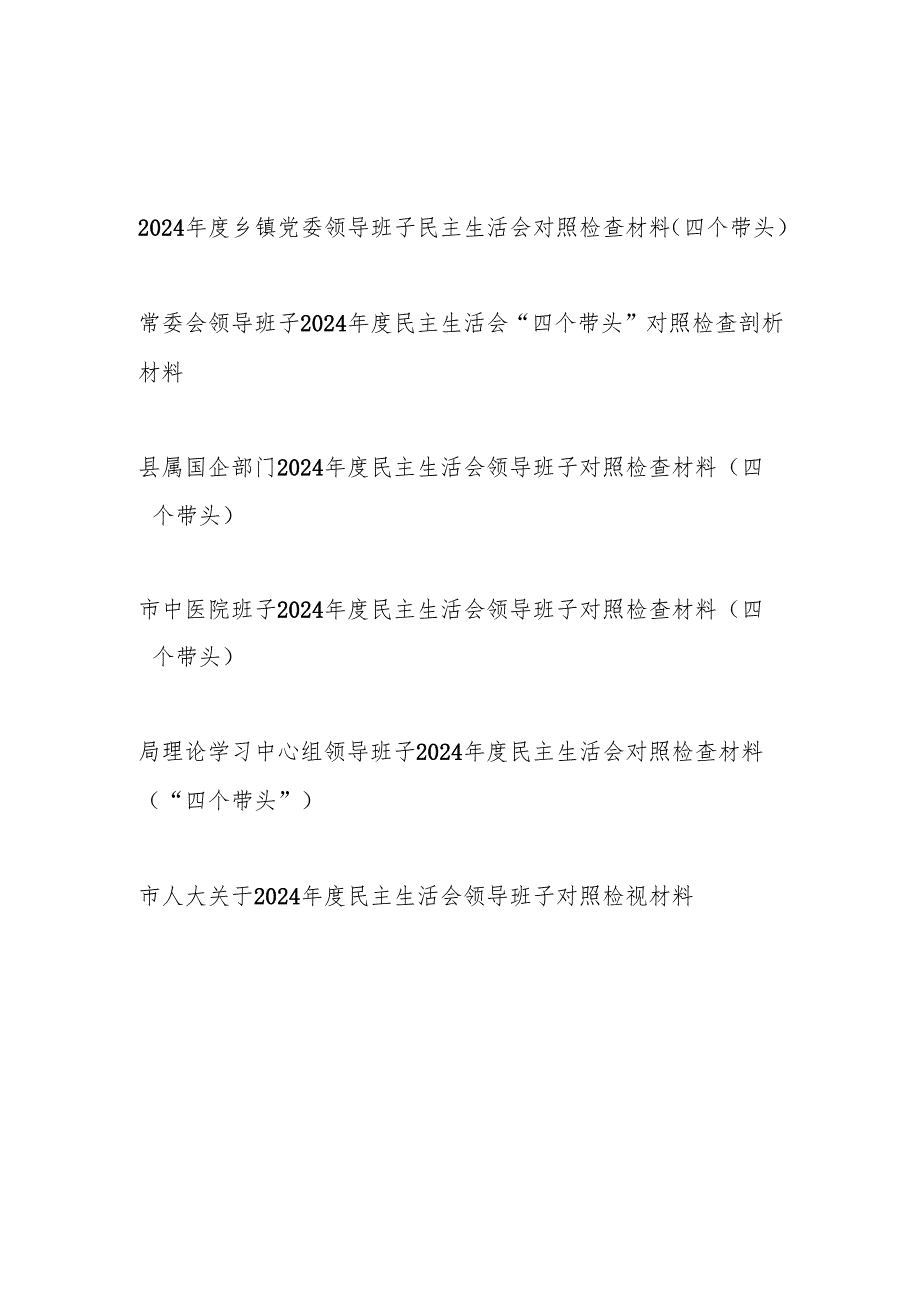 2024年度乡镇党委领导班子民主生活会对照检查材料（四个带头）

常委会领导班子2024年度民主生活会“四个带头”对照检查剖析材料

县属国企部门2024年度民主生活会领导班子对照检查材料（四个带头）

市中医院班子2024年度民主生活会领导班子对照检查材料（四个带头）

局理论学习中心组领导班子2024年度民主生活会对照检查材料（“四个带头”）

市人大关于2024年度民主生活会领导班子对照检视材料